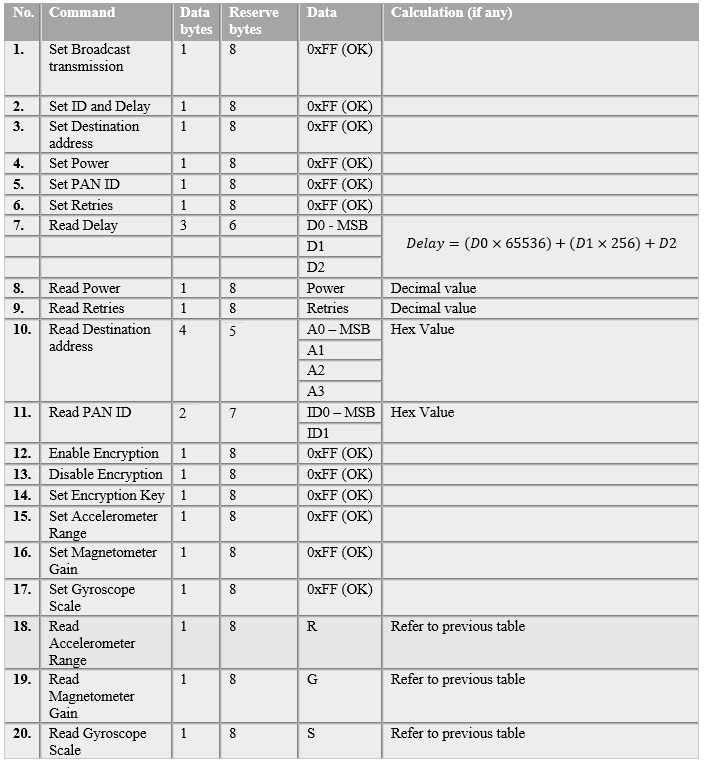 | No. | Command | Data bytes | Reserve bytes | Data | Calculation (if any) |
|---|---|---|---|---|---|
| 1. | Set Broadcast transmission | 1 | 8 | 0xFF (OK) | |
| 2. | Set ID and Delay | 1 | 8 | 0xFF (OK) | |
| 3. | Set Destination address | 1 | 8 | 0xFF (OK) | |
| 4. | Set Power | 1 | 8 | 0xFF (OK) | |
| 5. | Set PAN ID | 1 | 8 | 0xFF (OK) | |
| 6. | Set Retries | 1 | 8 | 0xFF (OK) | |
| 7. | Read Delay | 3 | 6 | D0 - MSB | $Delay = (D0 \times 65536) + (D1 \times 256) + D2$ |
| | | | | D1 | |
| | | | | D2 | |
| 8. | Read Power | 1 | 8 | Power | Decimal value |
| 9. | Read Retries | 1 | 8 | Retries | Decimal value |
| 10. | Read Destination address | 4 | 5 | A0 – MSB | Hex Value |
| | | | | A1 | |
| | | | | A2 | |
| | | | | A3 | |
| 11. | Read PAN ID | 2 | 7 | ID0 – MSB | Hex Value |
| | | | | ID1 | |
| 12. | Enable Encryption | 1 | 8 | 0xFF (OK) | |
| 13. | Disable Encryption | 1 | 8 | 0xFF (OK) | |
| 14. | Set Encryption Key | 1 | 8 | 0xFF (OK) | |
| 15. | Set Accelerometer Range | 1 | 8 | 0xFF (OK) | |
| 16. | Set Magnetometer Gain | 1 | 8 | 0xFF (OK) | |
| 17. | Set Gyroscope Scale | 1 | 8 | 0xFF (OK) | |
| 18. | Read Accelerometer Range | 1 | 8 | R | Refer to previous table |
| 19. | Read Magnetometer Gain | 1 | 8 | G | Refer to previous table |
| 20. | Read Gyroscope Scale | 1 | 8 | S | Refer to previous table |